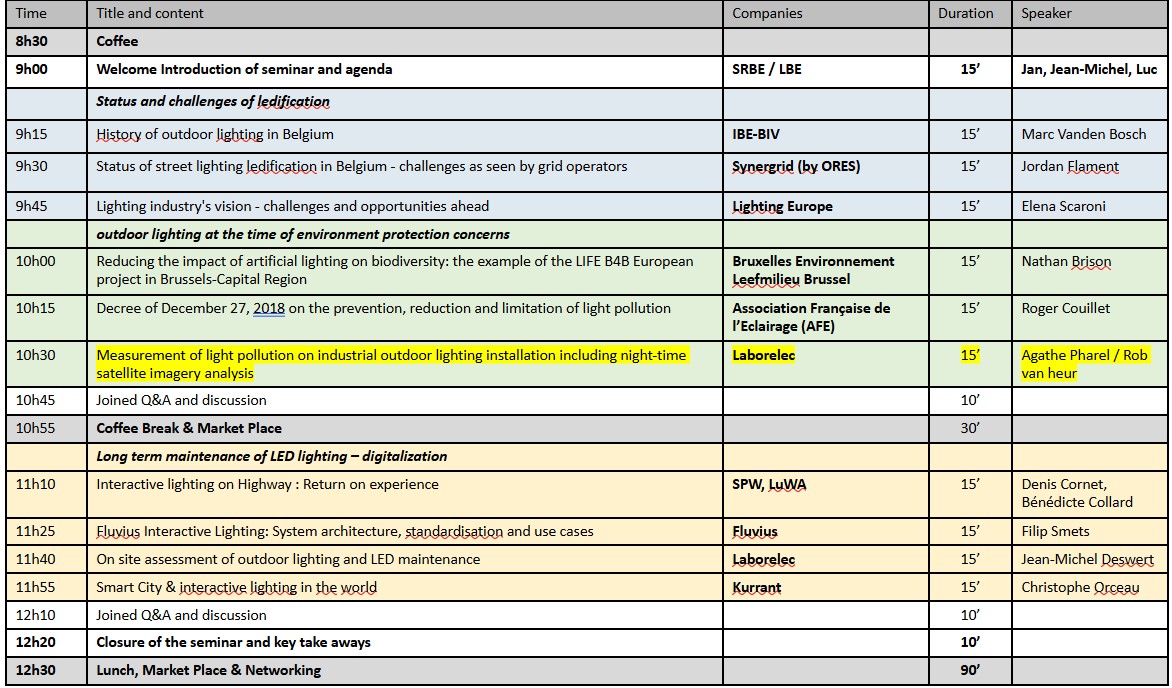 | Time | Title and content | Companies | Duration | Speaker |
|---|---|---|---|---|
| 8h30 | Coffee | | | |
| 9h00 | Welcome Introduction of seminar and agenda | SRBE / LBE | 15’ | Jan, Jean-Michel, Luc |
| | Status and challenges of ledification | | | |
| 9h15 | History of outdoor lighting in Belgium | IBE-BIV | 15’ | Marc Vanden Bosch |
| 9h30 | Status of street lighting ledification in Belgium - challenges as seen by grid operators | Synergrid (by ORES) | 15’ | Jordan Flament |
| 9h45 | Lighting industry's vision - challenges and opportunities ahead | Lighting Europe | 15’ | Elena Scaroni |
| | outdoor lighting at the time of environment protection concerns | | | |
| 10h00 | Reducing the impact of artificial lighting on biodiversity: the example of the LIFE B4B European project in Brussels-Capital Region | Bruxelles Environnement Leefmilieu Brussel | 15’ | Nathan Brison |
| 10h15 | Decree of December 27, 2018 on the prevention, reduction and limitation of light pollution | Association Française de l’Eclairage (AFE) | 15’ | Roger Couillet |
| 10h30 | Measurement of light pollution on industrial outdoor lighting installation including night-time satellite imagery analysis | Laborelec | 15’ | Agathe Pharel / Rob van heur |
| 10h45 | Joined Q&A and discussion | | 10’ | |
| 10h55 | Coffee Break & Market Place | | 30’ | |
| | Long term maintenance of LED lighting – digitalization | | | |
| 11h10 | Interactive lighting on Highway : Return on experience | SPW, LuWA | 15’ | Denis Cornet, Bénédicte Collard |
| 11h25 | Fluvius Interactive Lighting: System architecture, standardisation and use cases | Fluvius | 15’ | Filip Smets |
| 11h40 | On site assessment of outdoor lighting and LED maintenance | Laborelec | 15’ | Jean-Michel Deswert |
| 11h55 | Smart City & interactive lighting in the world | Kurrant | 15’ | Christophe Orceau |
| 12h10 | Joined Q&A and discussion | | 10’ | |
| 12h20 | Closure of the seminar and key take aways | | 10’ | |
| 12h30 | Lunch, Market Place & Networking | | 90’ | |